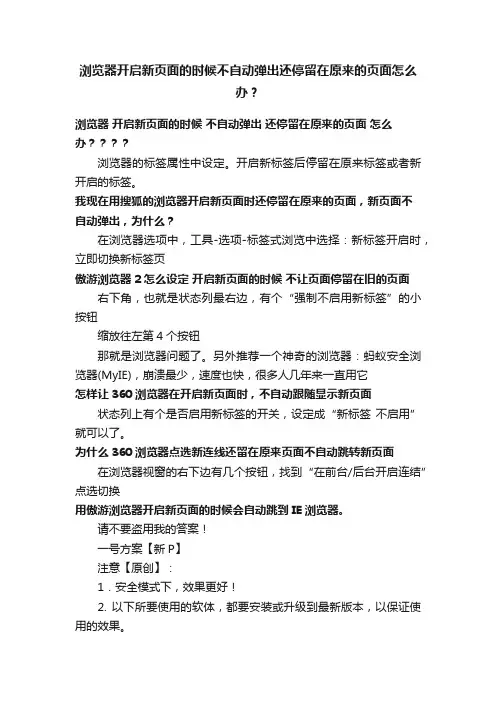 浏览器开启新页面的时候不自动弹出还停留在原来的页面怎么办？

浏览器 开启新页面的时候 不自动弹出 还停留在原来的页面 怎么办？？？？

浏览器的标签属性中设定。开启新标签后停留在原来标签或者新开启的标签。

我现在用搜狐的浏览器开启新页面时还停留在原来的页面，新页面不自动弹出，为什么？

在浏览器选项中，工具-选项-标签式浏览中选择：新标签开启时，立即切换新标签页

傲游浏览器 2 怎么设定 开启新页面的时候 不让页面停留在旧的页面

右下角，也就是状态列最右边，有个“强制不启用新标签”的小按钮

缩放往左第 4 个按钮

那就是浏览器问题了。另外推荐一个神奇的浏览器：蚂蚁安全浏览器(MyIE)，崩溃最少，速度也快，很多人几年来一直用它

怎样让 360 浏览器在开启新页面时，不自动跟随显示新页面

状态列上有个是否启用新标签的开关，设定成“新标签 不启用”就可以了。

为什么 360 浏览器点选新连线还留在原来页面不自动跳转新页面

在浏览器视窗的右下边有几个按钮，找到“在前台/后台开启连结”点选切换

用傲游浏览器开启新页面的时候会自动跳到 IE 浏览器。

请不要盗用我的答案！

一号方案【新 P】

注意【原创】：

1．安全模式下，效果更好！

2. 以下所要使用的软体，都要安装或升级到最新版本，以保证使用的效果。